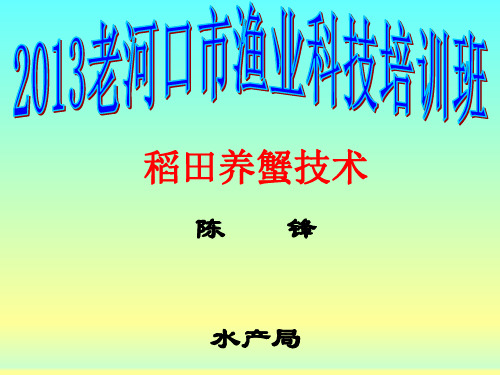 2013老河口市渔业科技培训班

稻田养蟹技术

陈 锋

水产局